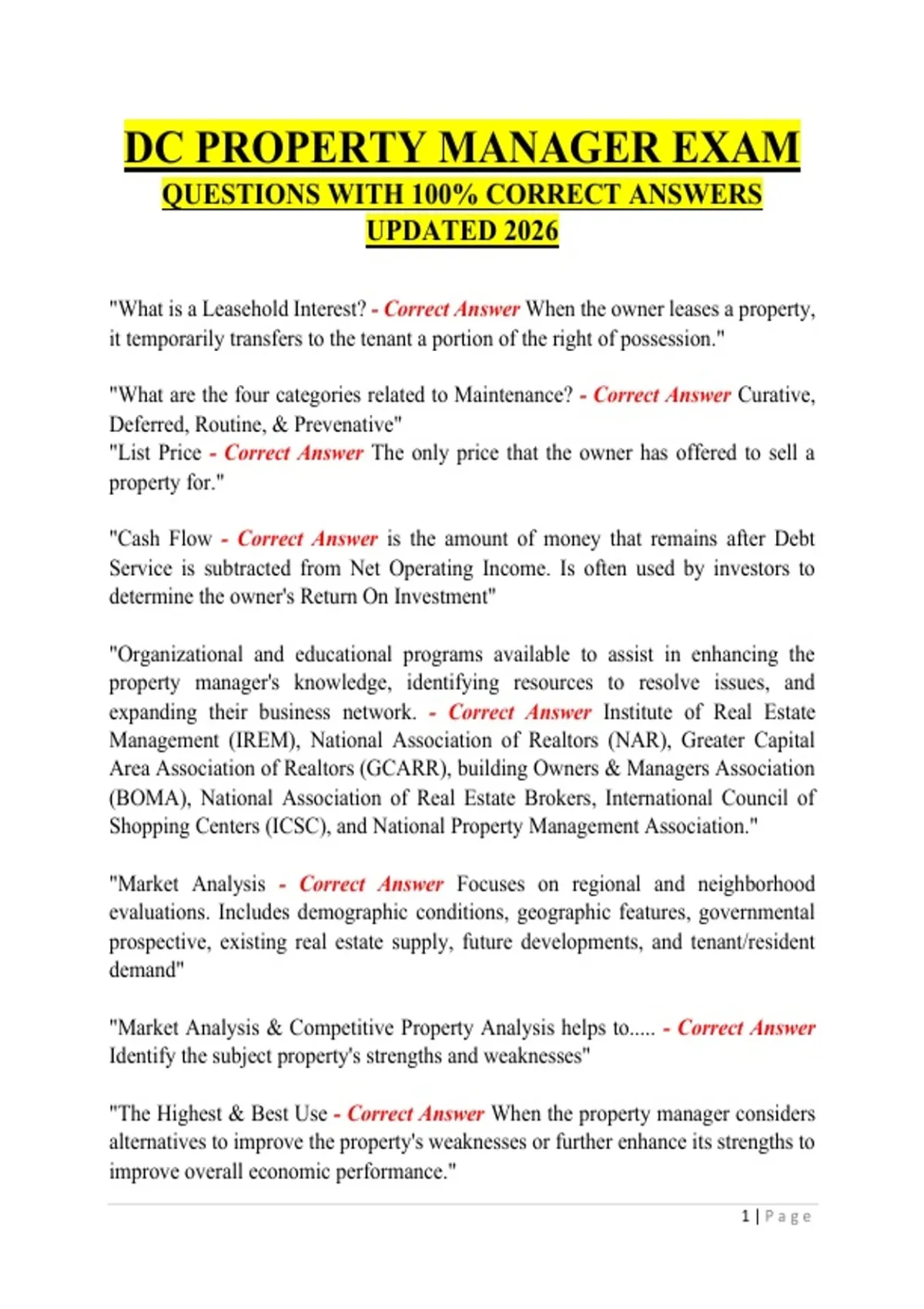 DC PROPERTY MANAGER EXAM
QUESTIONS WITH 100% CORRECT ANSWERS
UPDATED 2026

"What is a Leasehold Interest? - Correct Answer When the owner leases a property, it temporarily transfers to the tenant a portion of the right of possession."

"What are the four categories related to Maintenance? - Correct Answer Curative, Deferred, Routine, & Prevenative"
"List Price - Correct Answer The only price that the owner has offered to sell a property for."

"Cash Flow - Correct Answer is the amount of money that remains after Debt Service is subtracted from Net Operating Income. Is often used by investors to determine the owner's Return On Investment"

"Organizational and educational programs available to assist in enhancing the property manager's knowledge, identifying resources to resolve issues, and expanding their business network. - Correct Answer Institute of Real Estate Management (IREM), National Association of Realtors (NAR), Greater Capital Area Association of Realtors (GCARR), building Owners & Managers Association (BOMA), National Association of Real Estate Brokers, International Council of Shopping Centers (ICSC), and National Property Management Association."

"Market Analysis - Correct Answer Focuses on regional and neighborhood evaluations. Includes demographic conditions, geographic features, governmental prospective, existing real estate supply, future developments, and tenant/resident demand"

"Market Analysis & Competitive Property Analysis helps to..... - Correct Answer Identify the subject property's strengths and weaknesses"

"The Highest & Best Use - Correct Answer When the property manager considers alternatives to improve the property's weaknesses or further enhance its strengths to improve overall economic performance."

1 | Page